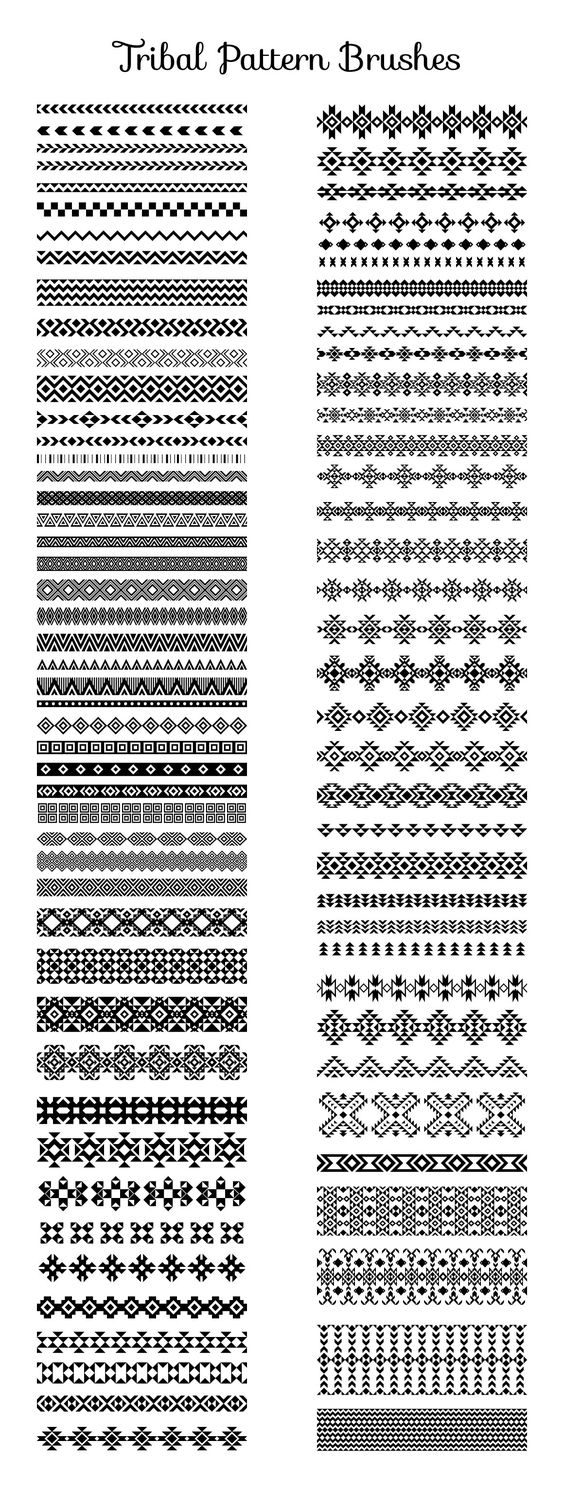 Tribal Pattern Brushes